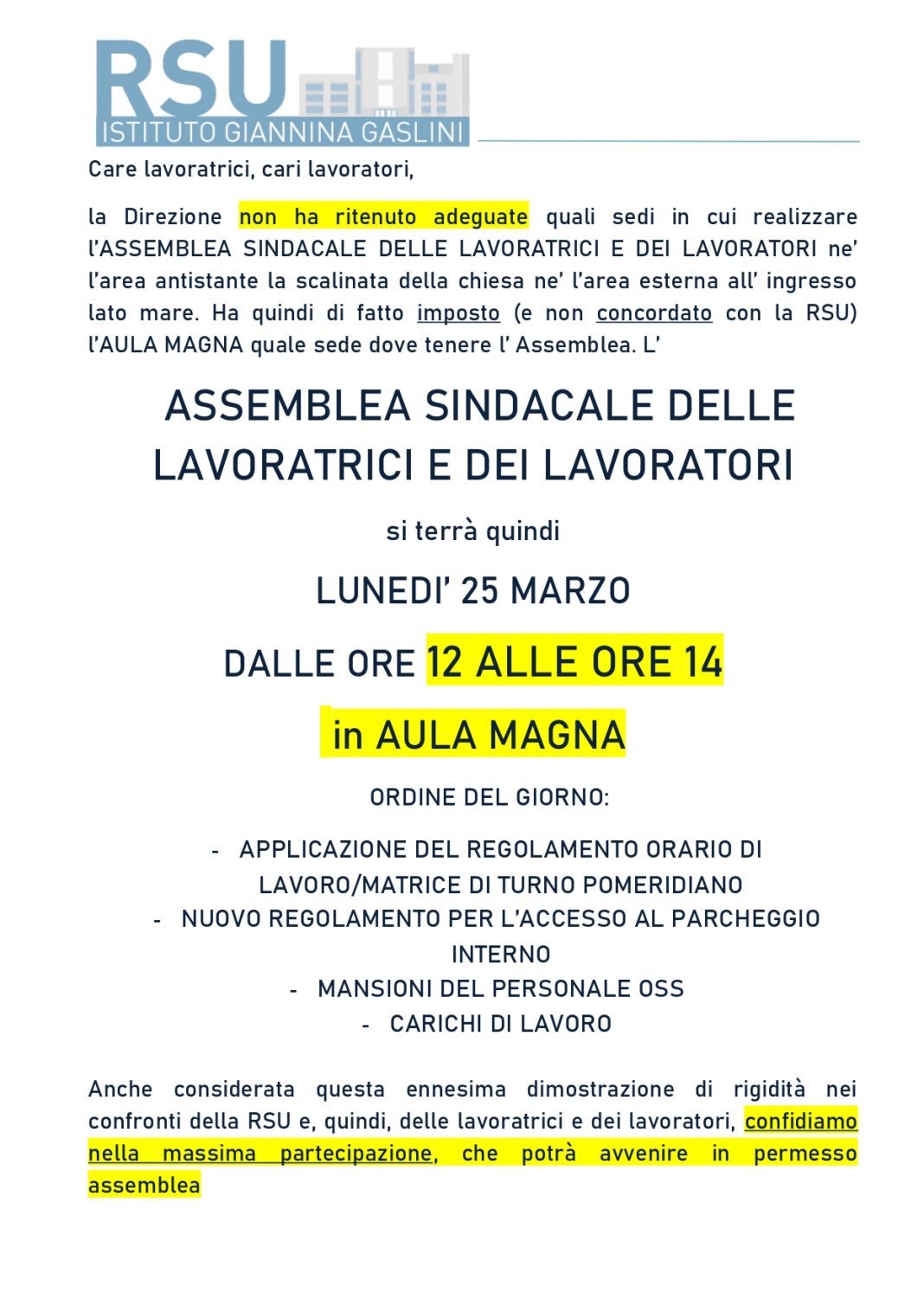 RSU
ISTITUTO GIANNINA GASLINI

Care lavoratrici, cari lavoratori,

la Direzione non ha ritenuto adeguate quali sedi in cui realizzare l'ASSEMBLEA SINDACALE DELLE LAVORATRICI E DEI LAVORATORI ne' l'area antistante la scalinata della chiesa ne' l'area esterna all' ingresso lato mare. Ha quindi di fatto imposto (e non concordato con la RSU) l'AULA MAGNA quale sede dove tenere l' Assemblea. L'

ASSEMBLEA SINDACALE DELLE LAVORATRICI E DEI LAVORATORI

si terrà quindi

LUNEDI' 25 MARZO

DALLE ORE 12 ALLE ORE 14

in AULA MAGNA

ORDINE DEL GIORNO:

- APPLICAZIONE DEL REGOLAMENTO ORARIO DI LAVORO/MATRICE DI TURNO POMERIDIANO
- NUOVO REGOLAMENTO PER L'ACCESSO AL PARCHEGGIO INTERNO
- MANSIONI DEL PERSONALE OSS
- CARICHI DI LAVORO

Anche considerata questa ennesima dimostrazione di rigidità nei confronti della RSU e, quindi, delle lavoratrici e dei lavoratori, confidiamo nella massima partecipazione, che potrà avvenire in permesso assemblea